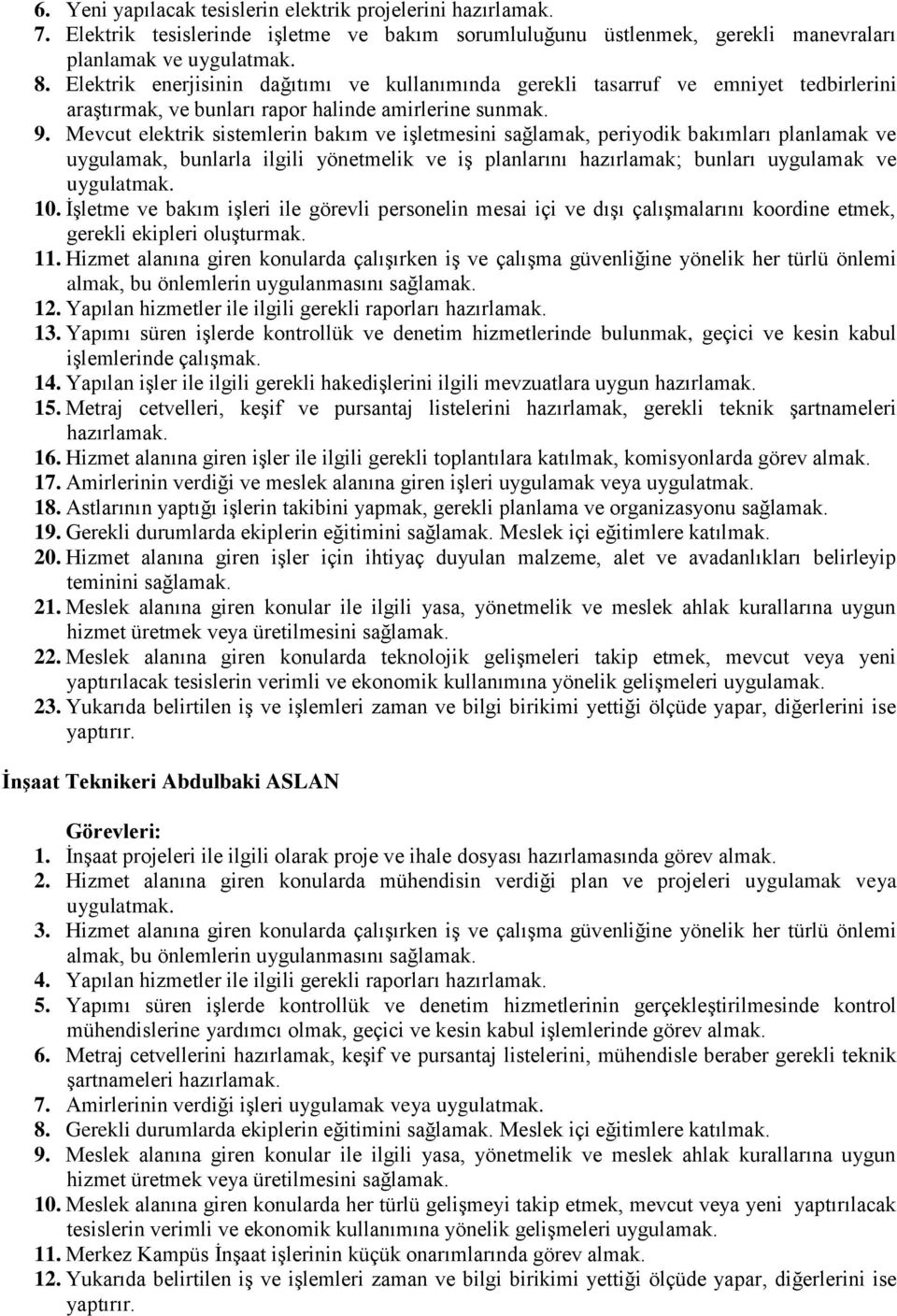 6. Yeni yapılacak tesislerin elektrik projelerini hazırlamak.
7. Elektrik tesislerinde işletme ve bakım sorumluluğunu üstlenmek, gerekli manevraları planlamak ve uygulatmak.
8. Elektrik enerjisinin dağıtımı ve kullanımında gerekli tasarruf ve emniyet tedbirlerini araştırmak, ve bunları rapor halinde amirlerine sunmak.
9. Mevcut elektrik sistemlerin bakım ve işletmesini sağlamak, periyodik bakımları planlamak ve uygulamak, bunlarla ilgili yönetmelik ve iş planlarını hazırlamak; bunları uygulamak ve uygulatmak.
10. İşletme ve bakım işleri ile görevli personelin mesai içi ve dışı çalışmalarını koordine etmek, gerekli ekipleri oluşturmak.
11. Hizmet alanına giren konularda çalışırken iş ve çalışma güvenliğine yönelik her türlü önlemi almak, bu önlemlerin uygulanmasını sağlamak.
12. Yapılan hizmetler ile ilgili gerekli raporları hazırlamak.
13. Yapımı süren işlerde kontrollük ve denetim hizmetlerinde bulunmak, geçici ve kesin kabul işlemlerinde çalışmak.
14. Yapılan işler ile ilgili gerekli hakedişlerini ilgili mevzuatlara uygun hazırlamak.
15. Metraj cetvelleri, keşif ve pursantaj listelerini hazırlamak, gerekli teknik şartnameleri hazırlamak.
16. Hizmet alanına giren işler ile ilgili gerekli toplantılara katılmak, komisyonlarda görev almak.
17. Amirlerinin verdiği ve meslek alanına giren işleri uygulamak veya uygulatmak.
18. Astlarının yaptığı işlerin takibini yapmak, gerekli planlama ve organizasyonu sağlamak.
19. Gerekli durumlarda ekiplerin eğitimini sağlamak. Meslek içi eğitimlere katılmak.
20. Hizmet alanına giren işler için ihtiyaç duyulan malzeme, alet ve avadanlıkları belirleyip teminini sağlamak.
21. Meslek alanına giren konular ile ilgili yasa, yönetmelik ve meslek ahlak kurallarına uygun hizmet üretmek veya üretilmesini sağlamak.
22. Meslek alanına giren konularda teknolojik gelişmeleri takip etmek, mevcut veya yeni yaptırılacak tesislerin verimli ve ekonomik kullanımına yönelik gelişmeleri uygulamak.
23. Yukarıda belirtilen iş ve işlemleri zaman ve bilgi birikimi yettiği ölçüde yapar, diğerlerini ise yaptırır.

İnşaat Teknikeri Abdulbaki ASLAN

Görevleri:
1. İnşaat projeleri ile ilgili olarak proje ve ihale dosyası hazırlamasında görev almak.
2. Hizmet alanına giren konularda mühendisin verdiği plan ve projeleri uygulamak veya uygulatmak.
3. Hizmet alanına giren konularda çalışırken iş ve çalışma güvenliğine yönelik her türlü önlemi almak, bu önlemlerin uygulanmasını sağlamak.
4. Yapılan hizmetler ile ilgili gerekli raporları hazırlamak.
5. Yapımı süren işlerde kontrollük ve denetim hizmetlerinin gerçekleştirilmesinde kontrol mühendislerine yardımcı olmak, geçici ve kesin kabul işlemlerinde görev almak.
6. Metraj cetvellerini hazırlamak, keşif ve pursantaj listelerini, mühendisle beraber gerekli teknik şartnameleri hazırlamak.
7. Amirlerinin verdiği işleri uygulamak veya uygulatmak.
8. Gerekli durumlarda ekiplerin eğitimini sağlamak. Meslek içi eğitimlere katılmak.
9. Meslek alanına giren konular ile ilgili yasa, yönetmelik ve meslek ahlak kurallarına uygun hizmet üretmek veya üretilmesini sağlamak.
10. Meslek alanına giren konularda her türlü gelişmeyi takip etmek, mevcut veya yeni yaptırılacak tesislerin verimli ve ekonomik kullanımına yönelik gelişmeleri uygulamak.
11. Merkez Kampüs İnşaat işlerinin küçük onarımlarında görev almak.
12. Yukarıda belirtilen iş ve işlemleri zaman ve bilgi birikimi yettiği ölçüde yapar, diğerlerini ise yaptırır.